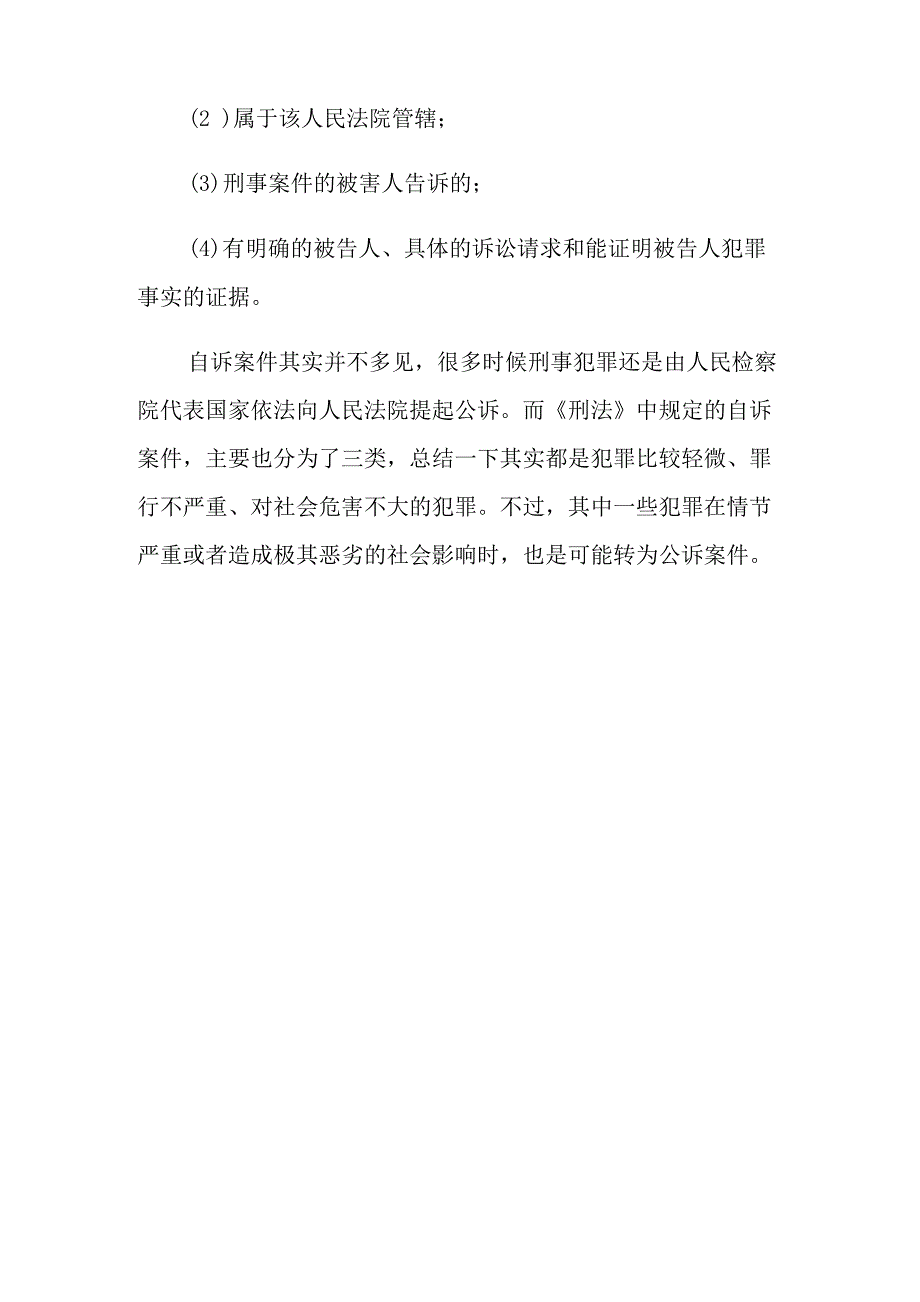 (2 )属于该人民法院管辖；

(3)刑事案件的被害人告诉的；

(4)有明确的被告人、具体的诉讼请求和能证明被告人犯罪事实的证据。

自诉案件其实并不多见，很多时候刑事犯罪还是由人民检察院代表国家依法向人民法院提起公诉。而《刑法》中规定的自诉案件，主要也分为了三类，总结一下其实都是犯罪比较轻微、罪行不严重、对社会危害不大的犯罪。不过，其中一些犯罪在情节严重或者造成极其恶劣的社会影响时，也是可能转为公诉案件。